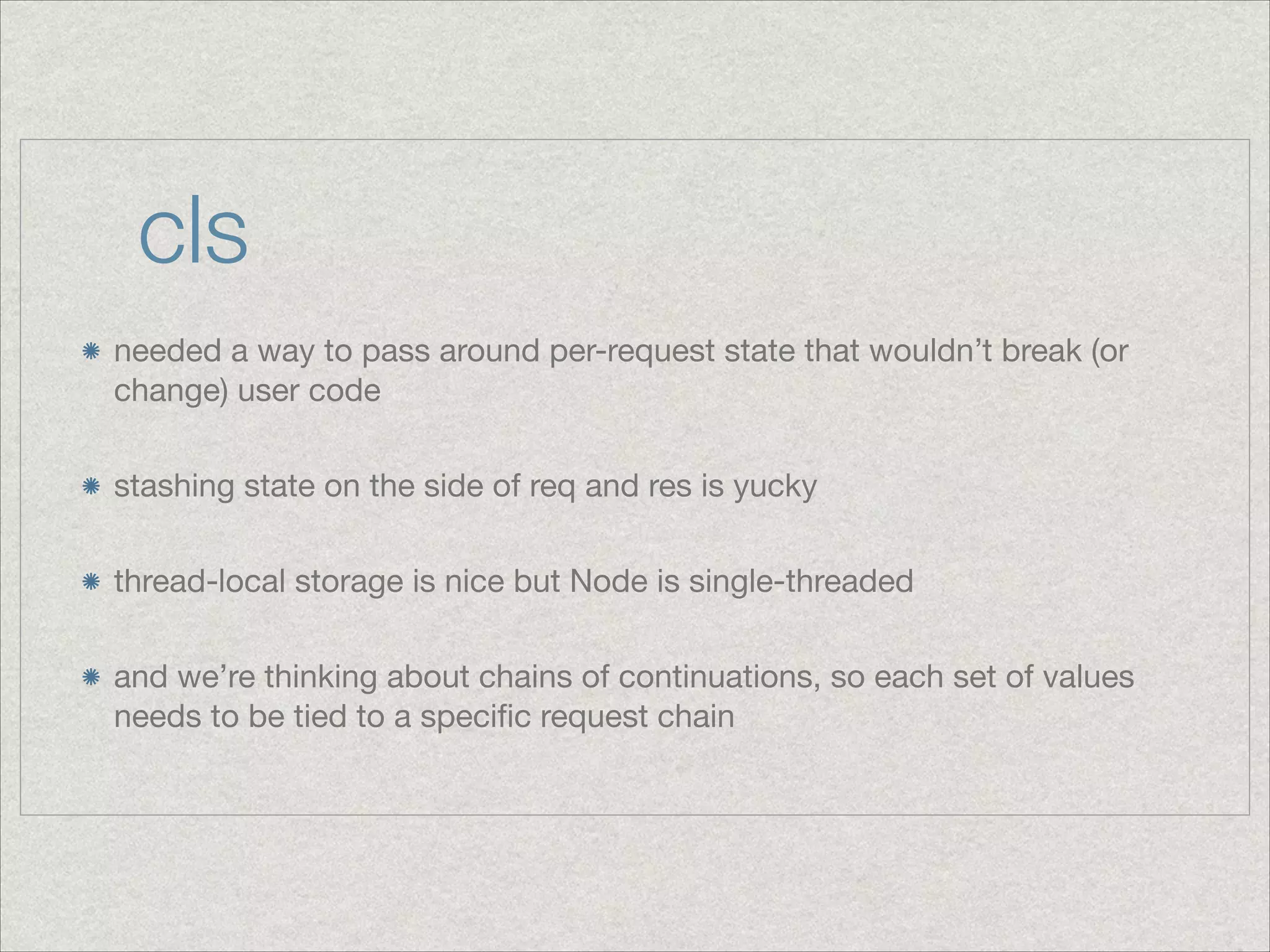 cls

• needed a way to pass around per-request state that wouldn't break (or change) user code

• stashing state on the side of req and res is yucky

• thread-local storage is nice but Node is single-threaded

• and we're thinking about chains of continuations, so each set of values needs to be tied to a specific request chain